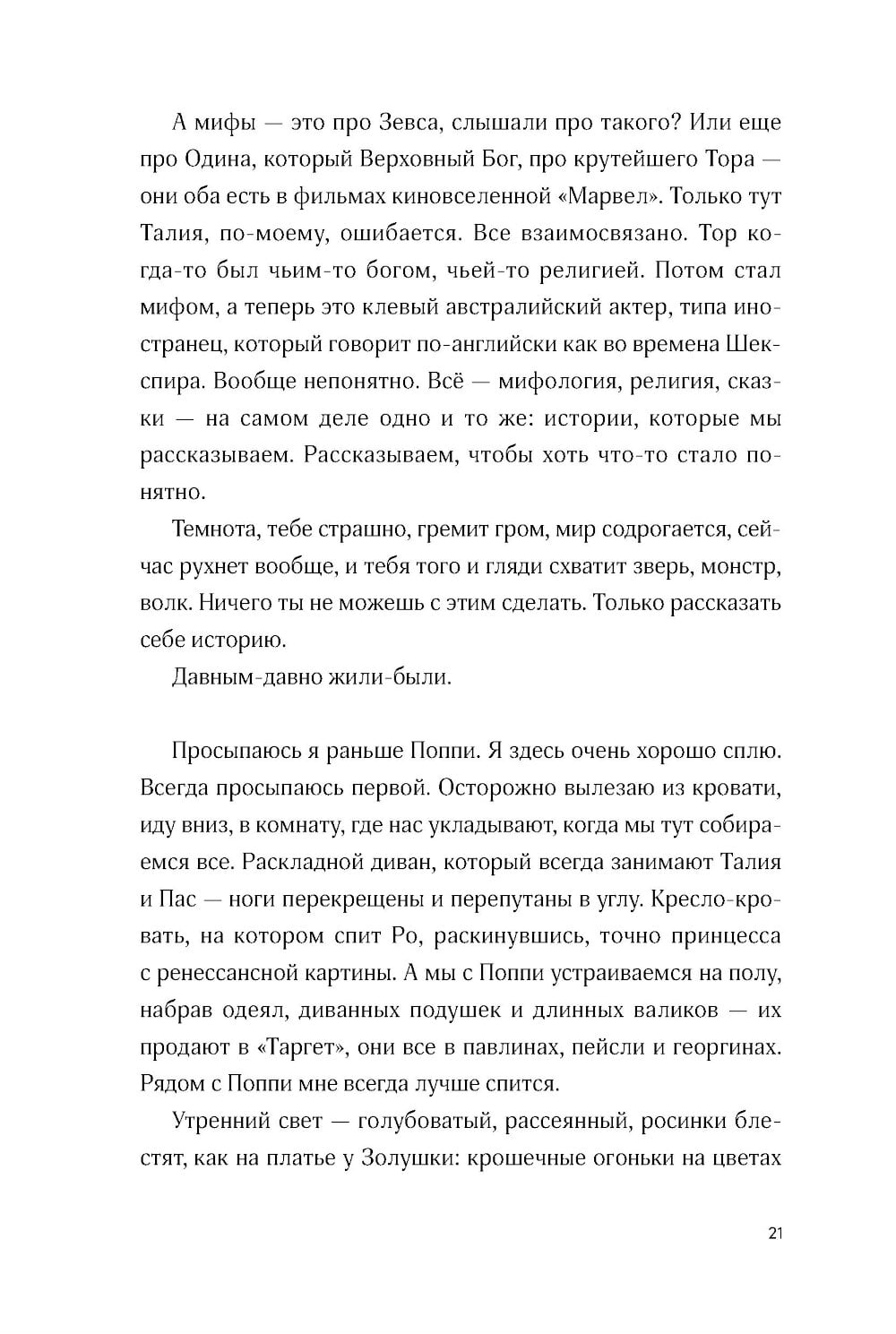 А мифы — это про Зевса, слышали про такого? Или еще про Одина, который Верховный Бог, про крутейшего Тора — они оба есть в фильмах киновселенной «Марвел». Только тут Талия, по-моему, ошибается. Все взаимосвязано. Тор когда-то был чьим-то богом, чьей-то религией. Потом стал мифом, а теперь это клевый австралийский актер, типа иностранец, который говорит по-английски как во времена Шекспира. Вообще непонятно. Всё — мифология, религия, сказки — на самом деле одно и то же: истории, которые мы рассказываем. Рассказываем, чтобы хоть что-то стало понятно.

Темнота, тебе страшно, гремит гром, мир содрогается, сейчас рухнет вообще, и тебя того и гляди схватит зверь, монстр, волк. Ничего ты не можешь с этим сделать. Только рассказать себе историю.

Давным-давно жили-были.

Просыпаюсь я раньше Поппи. Я здесь очень хорошо сплю. Всегда просыпаюсь первой. Осторожно вылезаю из кровати, иду вниз, в комнату, где нас укладывают, когда мы тут собираемся все. Раскладной диван, который всегда занимают Талия и Пас — ноги перекрещены и перепутаны в углу. Кресло-кровать, на котором спит Ро, раскинувшись, точно принцесса с ренессансной картины. А мы с Поппи устраиваемся на полу, набрав одеял, диванных подушек и длинных валиков — их продают в «Таргет», они все в павлинах, пейсли и георгинах. Рядом с Поппи мне всегда лучше спится.

Утренний свет — голубоватый, рассеянный, росинки блестят, как на платье у Золушки: крошечные огоньки на цветах

21